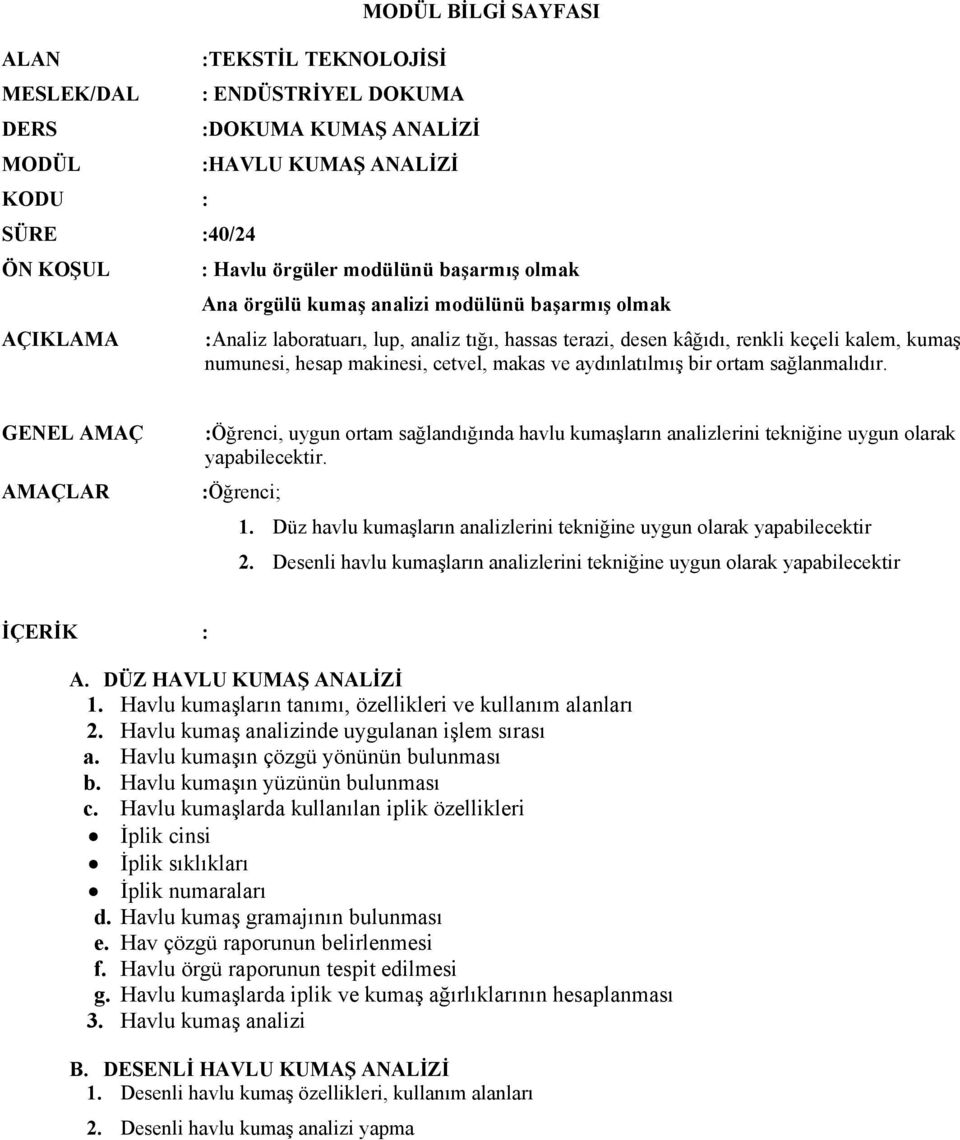 MODÜL BİLGİ SAYFASI

ALAN :TEKSTİL TEKNOLOJİSİ
MESLEK/DAL : ENDÜSTRİYEL DOKUMA
DERS :DOKUMA KUMAŞ ANALİZİ
MODÜL :HAVLU KUMAŞ ANALİZİ
KODU :
SÜRE :40/24
ÖN KOŞUL : Havlu örgüler modülünü başarmış olmak
Ana örgülü kumaş analizi modülünü başarmış olmak
AÇIKLAMA :Analiz laboratuarı, lup, analiz tığı, hassas terazi, desen kâğıdı, renkli keçeli kalem, kumaş numunesi, hesap makinesi, cetvel, makas ve aydınlatılmış bir ortam sağlanmalıdır.

GENEL AMAÇ :Öğrenci, uygun ortam sağlandığında havlu kumaşların analizlerini tekniğine uygun olarak yapabilecektir.
AMAÇLAR :Öğrenci;
1. Düz havlu kumaşların analizlerini tekniğine uygun olarak yapabilecektir
2. Desenli havlu kumaşların analizlerini tekniğine uygun olarak yapabilecektir

İÇERİK :

A. DÜZ HAVLU KUMAŞ ANALİZİ
1. Havlu kumaşların tanımı, özellikleri ve kullanım alanları
2. Havlu kumaş analizinde uygulanan işlem sırası
a. Havlu kumaşın çözgü yönünün bulunması
b. Havlu kumaşın yüzünün bulunması
c. Havlu kumaşlarda kullanılan iplik özellikleri
• İplik cinsi
• İplik sıklıkları
• İplik numaraları
d. Havlu kumaş gramajının bulunması
e. Hav çözgü raporunun belirlenmesi
f. Havlu örgü raporunun tespit edilmesi
g. Havlu kumaşlarda iplik ve kumaş ağırlıklarının hesaplanması
3. Havlu kumaş analizi

B. DESENLİ HAVLU KUMAŞ ANALİZİ
1. Desenli havlu kumaş özellikleri, kullanım alanları
2. Desenli havlu kumaş analizi yapma